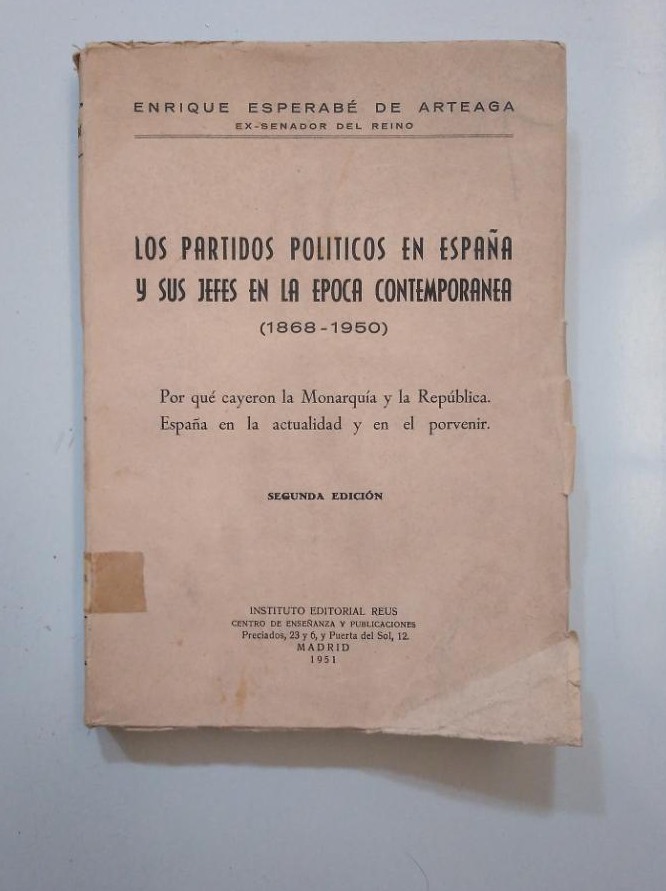 ENRIQUE ESPERABÉ DE ARTEAGA
EX-SENADOR DEL REINO

LOS PARTIDOS POLITICOS EN ESPAÑA
Y SUS JEFES EN LA EPOCA CONTEMPORANEA
(1868-1950)

Por qué cayeron la Monarquía y la República.
España en la actualidad y en el porvenir.

SEGUNDA EDICIÓN

INSTITUTO EDITORIAL REUS
CENTRO DE ENSEÑANZA Y PUBLICACIONES
Preciados, 23 y 6, y Puerta del Sol, 12.
MADRID
1951